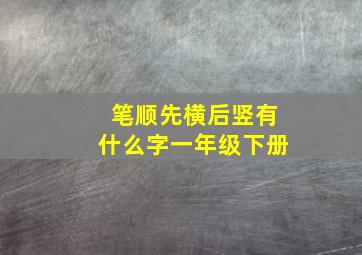 笔顺先横后竖有什么字一年级下册